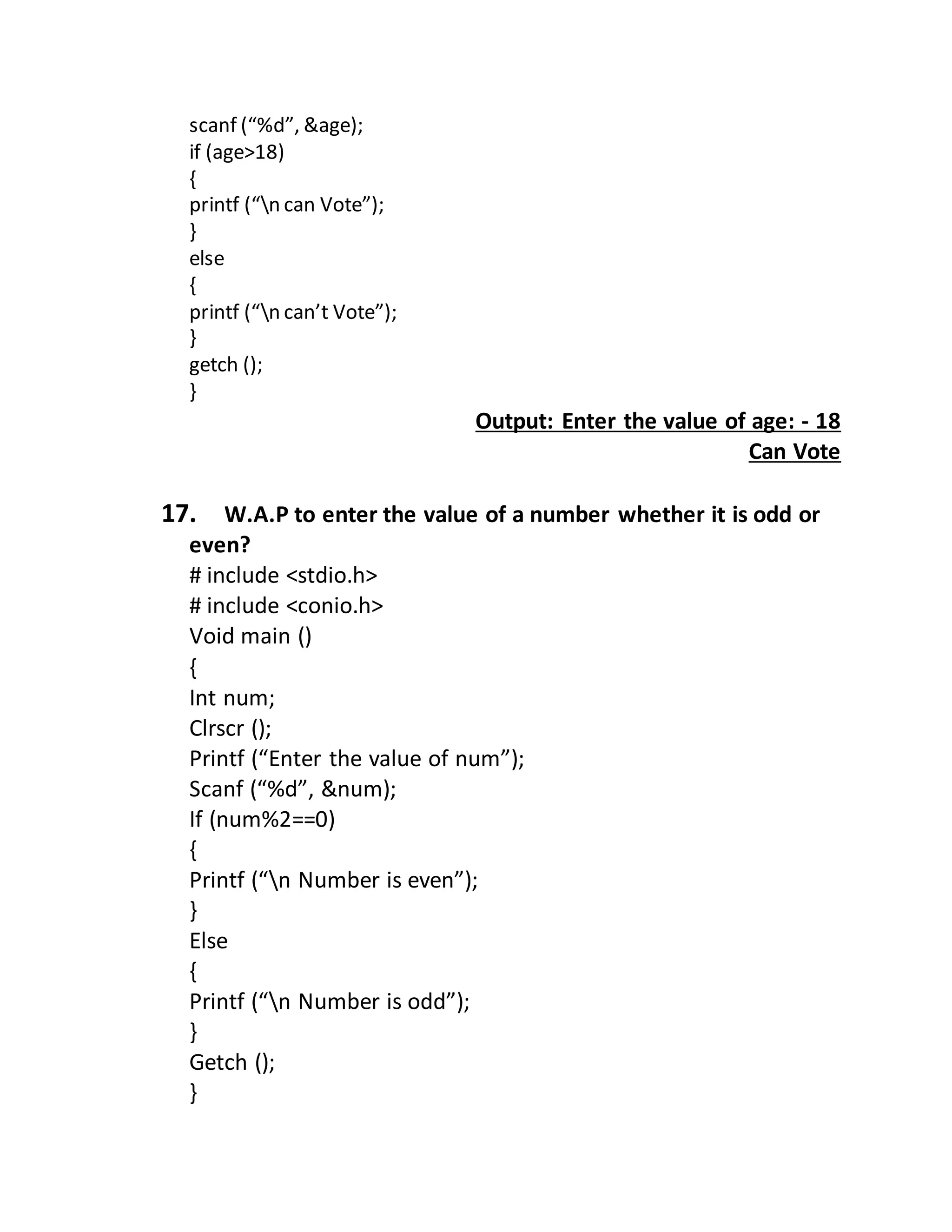 scanf (“%d”, &age);
if (age>18)
{
printf (“\n can Vote”);
}
else
{
printf (“\n can’t Vote”);
}
getch ();
}

Output: Enter the value of age: - 18
Can Vote

17. W.A.P to enter the value of a number whether it is odd or even?

# include <stdio.h>
# include <conio.h>
Void main ()
{
Int num;
Clrscr ();
Printf (“Enter the value of num”);
Scanf (“%d”, &num);
If (num%2==0)
{
Printf (“\n Number is even”);
}
Else
{
Printf (“\n Number is odd”);
}
Getch ();
}